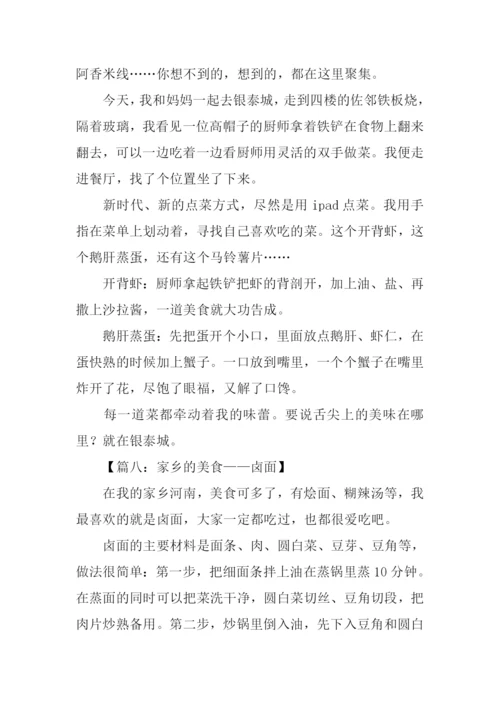 阿香米线……你想不到的，想到的，都在这里聚集。

今天，我和妈妈一起去银泰城，走到四楼的佐邻铁板烧，隔着玻璃，我看见一位高帽子的厨师拿着铁铲在食物上翻来翻去，可以一边吃着一边看厨师用灵活的双手做菜。我便走进餐厅，找了个位置坐了下来。

新时代、新的点菜方式，尽然是用 ipad 点菜。我用手指在菜单上划动着，寻找自己喜欢吃的菜。这个开背虾，这个鹅肝蒸蛋，还有这个马铃薯片……

开背虾：厨师拿起铁铲把虾的背剖开，加上油、盐、再撒上沙拉酱，一道美食就大功告成。

鹅肝蒸蛋：先把蛋开个小口，里面放点鹅肝、虾仁，在蛋快熟的时候加上蟹子。一口放到嘴里，一个个蟹子在嘴里炸开了花，尽饱了眼福，又解了口馋。

每一道菜都牵动着我的味蕾。要说舌尖上的美味在哪里？就在银泰城。

【篇八：家乡的美食——卤面】

在我的家乡河南，美食可多了，有烩面、糊辣汤等，我最喜欢的就是卤面，大家一定都吃过，也都很爱吃吧。

卤面的主要材料是面条、肉、圆白菜、豆芽、豆角等，做法很简单：第一步，把细面条拌上油在蒸锅里蒸 10 分钟。在蒸面的同时可以把菜洗干净，圆白菜切丝、豆角切段，把肉片炒熟备用。第二步，炒锅里倒入油，先下入豆角和圆白